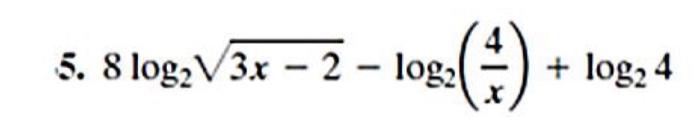 5. $8\log_2\sqrt{3x-2}-\log_2\left(\frac{4}{x}\right)+\log_2 4$